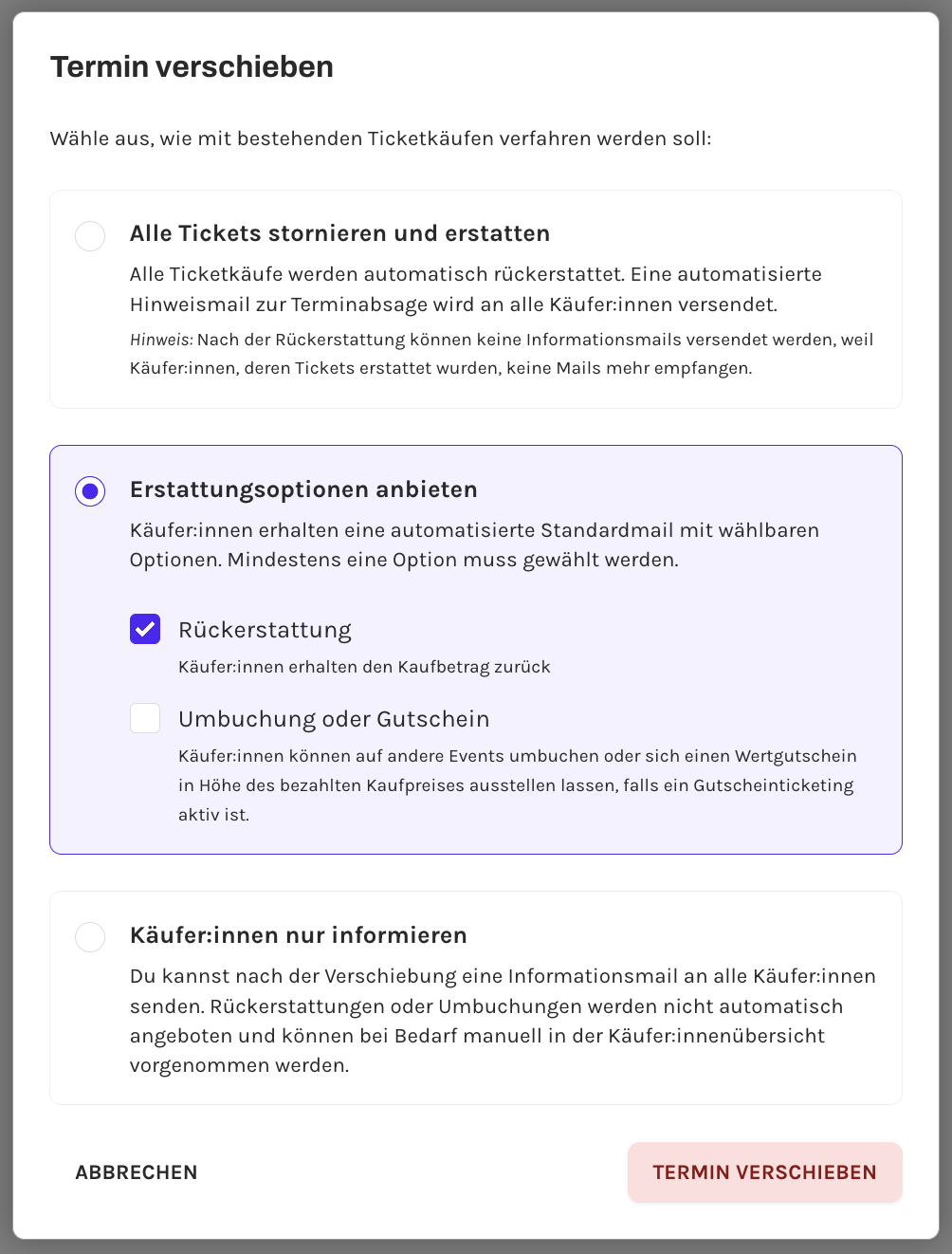 Termin verschieben

Wähle aus, wie mit bestehenden Ticketkäufen verfahren werden soll:

Alle Tickets stornieren und erstatten

Alle Ticketkäufe werden automatisch rückerstattet. Eine automatisierte Hinweismail zur Terminabsage wird an alle Käufer:innen versendet.

Hinweis: Nach der Rückerstattung können keine Informationsmails versendet werden, weil Käufer:innen, deren Tickets erstattet wurden, keine Mails mehr empfangen.

Erstattungsoptionen anbieten

Käufer:innen erhalten eine automatisierte Standardmail mit wählbaren Optionen. Mindestens eine Option muss gewählt werden.

Rückerstattung

Käufer:innen erhalten den Kaufbetrag zurück

Umbuchung oder Gutschein

Käufer:innen können auf andere Events umbuchen oder sich einen Wertgutschein in Höhe des bezahlten Kaufpreises ausstellen lassen, falls ein Gutscheinticketing aktiv ist.

Käufer:innen nur informieren

Du kannst nach der Verschiebung eine Informationsmail an alle Käufer:innen senden. Rückerstattungen oder Umbuchungen werden nicht automatisch angeboten und können bei Bedarf manuell in der Käufer:innenübersicht vorgenommen werden.

ABBRECHEN

TERMIN VERSCHIEBEN